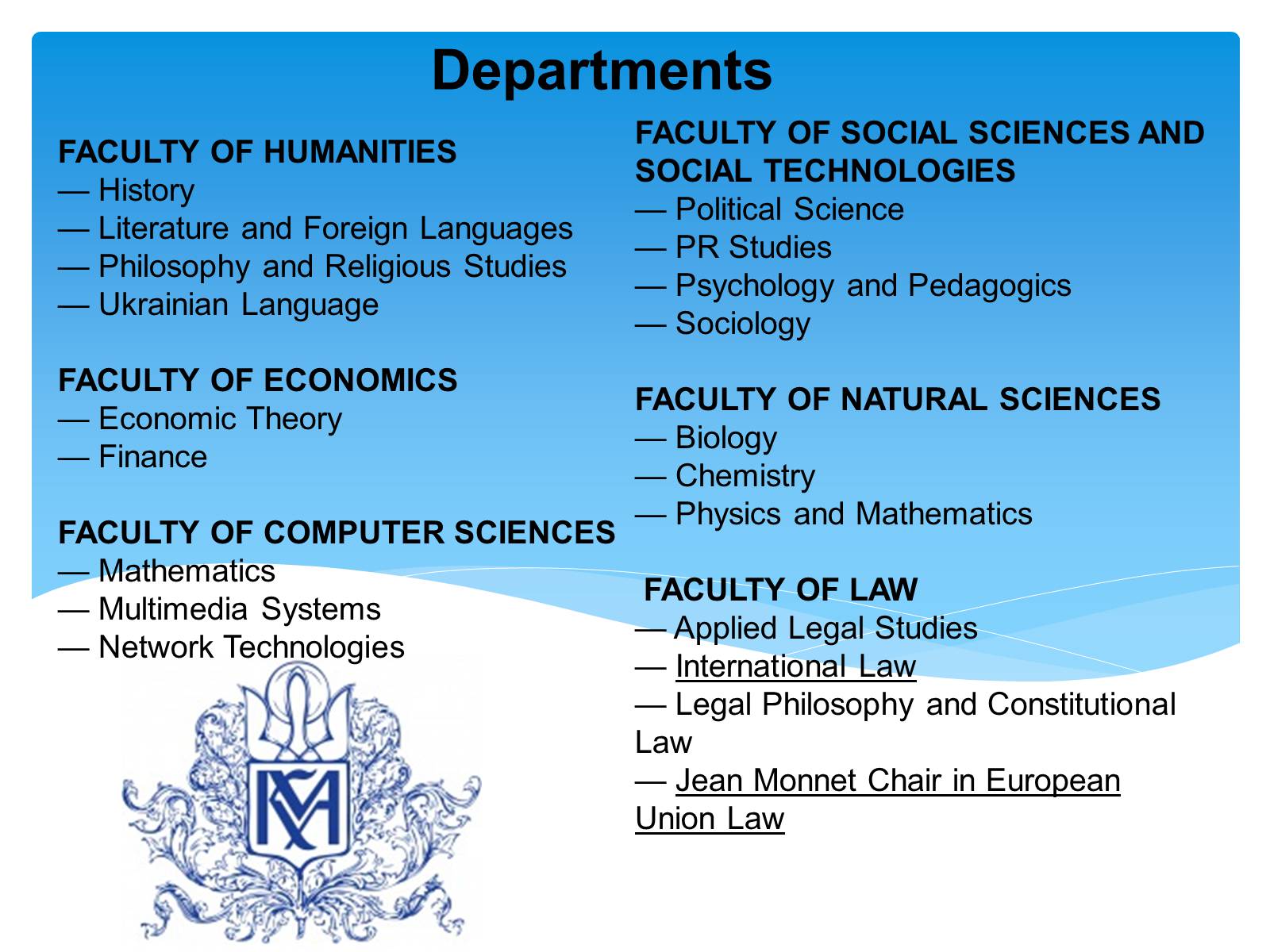 Departments

FACULTY OF HUMANITIES
— History
— Literature and Foreign Languages
— Philosophy and Religious Studies
— Ukrainian Language

FACULTY OF ECONOMICS
— Economic Theory
— Finance

FACULTY OF COMPUTER SCIENCES
— Mathematics
— Multimedia Systems
— Network Technologies

FACULTY OF SOCIAL SCIENCES AND SOCIAL TECHNOLOGIES
— Political Science
— PR Studies
— Psychology and Pedagogics
— Sociology

FACULTY OF NATURAL SCIENCES
— Biology
— Chemistry
— Physics and Mathematics

FACULTY OF LAW
— Applied Legal Studies
— International Law
— Legal Philosophy and Constitutional Law
— Jean Monnet Chair in European Union Law